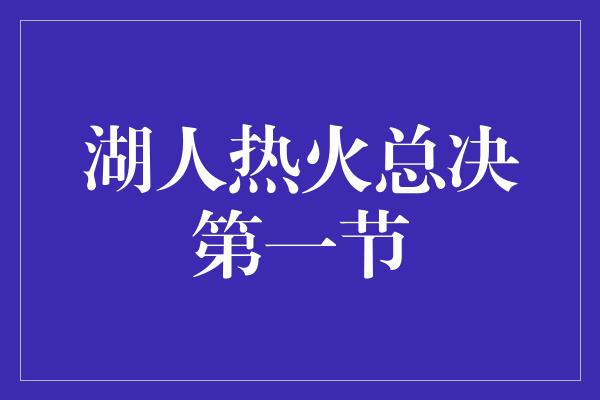 湖人热火总决第一节